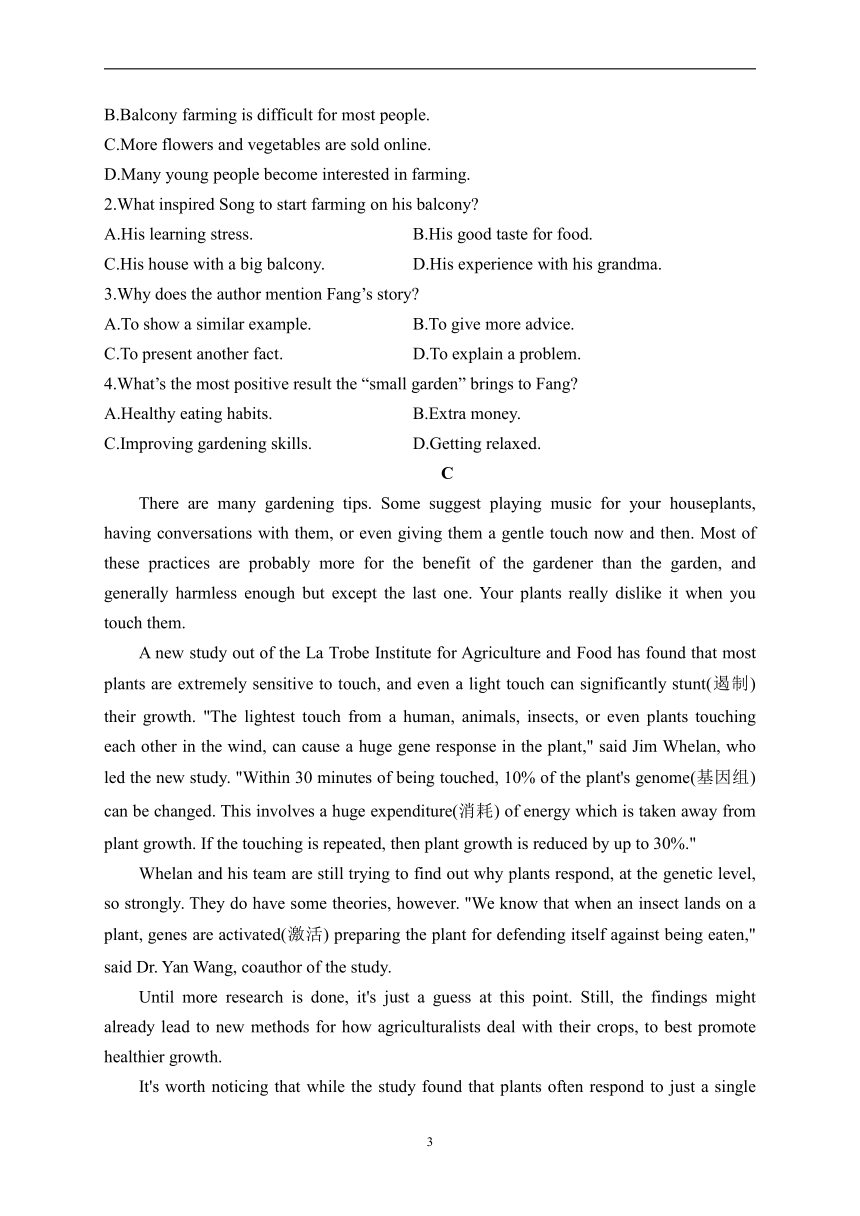 B.Balcony farming is difficult for most people.
C.More flowers and vegetables are sold online.
D.Many young people become interested in farming.
2.What inspired Song to start farming on his balcony?
A.His learning stress.
B.His good taste for food.
C.His house with a big balcony.
D.His experience with his grandma.
3.Why does the author mention Fang’s story?
A.To show a similar example.
B.To give more advice.
C.To present another fact.
D.To explain a problem.
4.What’s the most positive result the “small garden” brings to Fang?
A.Healthy eating habits.
B.Extra money.
C.Improving gardening skills.
D.Getting relaxed.

C

There are many gardening tips. Some suggest playing music for your houseplants, having conversations with them, or even giving them a gentle touch now and then. Most of these practices are probably more for the benefit of the gardener than the garden, and generally harmless enough but except the last one. Your plants really dislike it when you touch them.

A new study out of the La Trobe Institute for Agriculture and Food has found that most plants are extremely sensitive to touch, and even a light touch can significantly stunt(遏制) their growth. "The lightest touch from a human, animals, insects, or even plants touching each other in the wind, can cause a huge gene response in the plant," said Jim Whelan, who led the new study. "Within 30 minutes of being touched, 10% of the plant's genome(基因组) can be changed. This involves a huge expenditure(消耗) of energy which is taken away from plant growth. If the touching is repeated, then plant growth is reduced by up to 30%."

Whelan and his team are still trying to find out why plants respond, at the genetic level, so strongly. They do have some theories, however. "We know that when an insect lands on a plant, genes are activated(激活) preparing the plant for defending itself against being eaten," said Dr. Yan Wang, coauthor of the study.

Until more research is done, it's just a guess at this point. Still, the findings might already lead to new methods for how agriculturalists deal with their crops, to best promote healthier growth.

It's worth noticing that while the study found that plants often respond to just a single

3